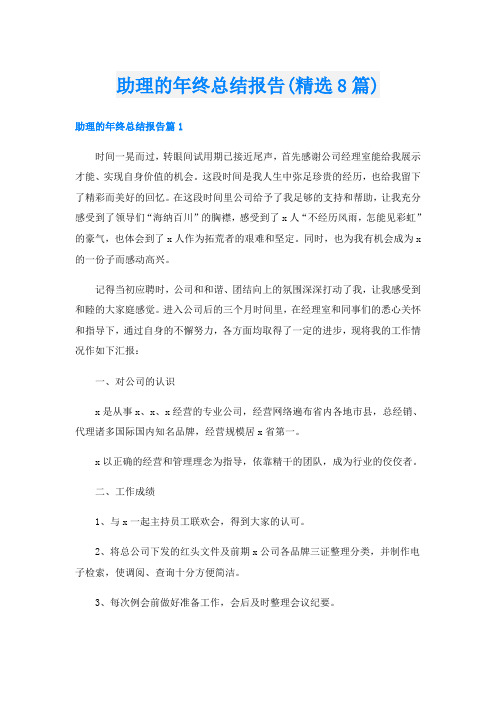 助理的年终总结报告(精选8篇)

助理的年终总结报告篇1

时间一晃而过，转眼间试用期已接近尾声，首先感谢公司经理室能给我展示才能、实现自身价值的机会。这段时间是我人生中弥足珍贵的经历，也给我留下了精彩而美好的回忆。在这段时间里公司给予了我足够的支持和帮助，让我充分感受到了领导们“海纳百川”的胸襟，感受到了x人“不经历风雨，怎能见彩虹”的豪气，也体会到了x人作为拓荒者的艰难和坚定。同时，也为我有机会成为x的一份子而感动高兴。

记得当初应聘时，公司和和谐、团结向上的氛围深深打动了我，让我感受到和睦的大家庭感觉。进入公司后的三个月时间里，在经理室和同事们的悉心关怀和指导下，通过自身的不懈努力，各方面均取得了一定的进步，现将我的工作情况作如下汇报：

一、对公司的认识

x是从事x、x、x经营的专业公司，经营网络遍布省内各地市县，总经销、代理诸多国际国内知名品牌，经营规模居x省第一。

x以正确的经营和管理理念为指导，依靠精干的团队，成为行业的佼佼者。

二、工作成绩

1、与x一起主持员工联欢会，得到大家的认可。

2、将总公司下发的红头文件及前期x公司各品牌三证整理分类，并制作电子检索，使调阅、查询十分方便简洁。

3、每次例会前做好准备工作，会后及时整理会议纪要。